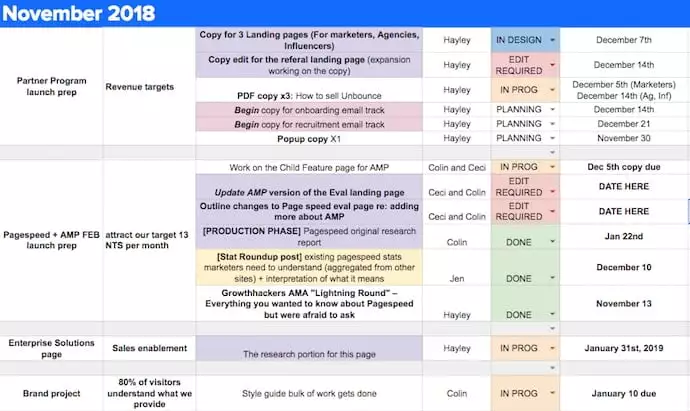 November 2018

| | | | | | |
|---|---|---|---|---|---|
| Partner Program launch prep | Revenue targets | Copy for 3 Landing pages (For marketers, Agencies, Influencers) | Hayley | IN DESIGN | December 7th |
| | | Copy edit for the referal landing page (expansion working on the copy) | Hayley | EDIT REQUIRED | December 14th |
| | | PDF copy x3: How to sell Unbounce | Hayley | IN PROG | December 5th (Marketers) December 14th (Ag, Inf) |
| | | Begin copy for onboarding email track | Hayley | PLANNING | December 14th |
| | | Begin copy for recruitment email track | Hayley | PLANNING | December 21 |
| | | Popup copy X1 | Hayley | PLANNING | November 30 |
| | | | | | |
| Pagespeed + AMP FEB launch prep | attract our target 13 NTS per month | Work on the Child Feature page for AMP | Colin and Ceci | IN PROG | Dec 5th copy due |
| | | Update AMP version of the Eval landing page | Ceci and Colin | EDIT REQUIRED | DATE HERE |
| | | Outline changes to Page speed eval page re: adding more about AMP | Ceci and Colin | EDIT REQUIRED | DATE HERE |
| | | [PRODUCTION PHASE] Pagespeed original research report | Colin | DONE | Jan 22nd |
| | | [Stat Roundup post] existing pagespeed stats marketers need to understand (aggregated from other sites) + interpretation of what it means | Jen | DONE | December 10 |
| | | Growthhackers AMA "Lightning Round" – Everything you wanted to know about Pagespeed but were afraid to ask | Hayley | DONE | November 13 |
| | | | | | |
| Enterprise Solutions page | Sales enablement | The research portion for this page | Hayley | IN PROG | January 31st, 2019 |
| | | | | | |
| Brand project | 80% of visitors understand what we provide | Style guide bulk of work gets done | Colin | IN PROG | January 10 due |